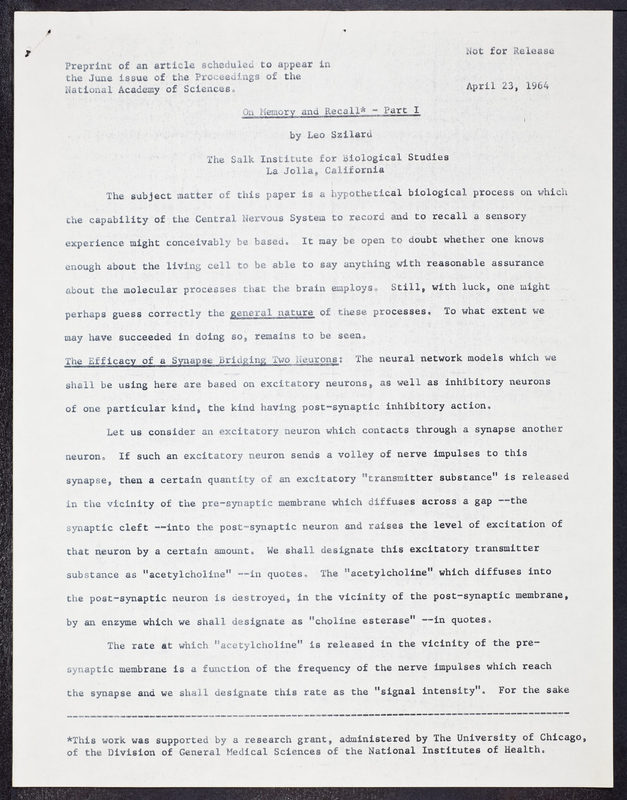 Not for Release

Preprint of an article scheduled to appear in the June issue of the Proceedings of the National Academy of Sciences.

April 23, 1964

On Memory and Recall* - Part I

by Leo Szilard

The Salk Institute for Biological Studies
La Jolla, California

The subject matter of this paper is a hypothetical biological process on which the capability of the Central Nervous System to record and to recall a sensory experience might conceivably be based. It may be open to doubt whether one knows enough about the living cell to be able to say anything with reasonable assurance about the molecular processes that the brain employs. Still, with luck, one might perhaps guess correctly the general nature of these processes. To what extent we may have succeeded in doing so, remains to be seen.

The Efficacy of a Synapse Bridging Two Neurons: The neural network models which we shall be using here are based on excitatory neurons, as well as inhibitory neurons of one particular kind, the kind having post-synaptic inhibitory action.

Let us consider an excitatory neuron which contacts through a synapse another neuron. If such an excitatory neuron sends a volley of nerve impulses to this synapse, then a certain quantity of an excitatory "transmitter substance" is released in the vicinity of the pre-synaptic membrane which diffuses across a gap --the synaptic cleft --into the post-synaptic neuron and raises the level of excitation of that neuron by a certain amount. We shall designate this excitatory transmitter substance as "acetylcholine" --in quotes. The "acetylcholine" which diffuses into the post-synaptic neuron is destroyed, in the vicinity of the post-synaptic membrane, by an enzyme which we shall designate as "choline esterase" --in quotes.

The rate at which "acetylcholine" is released in the vicinity of the pre-synaptic membrane is a function of the frequency of the nerve impulses which reach the synapse and we shall designate this rate as the "signal intensity". For the sake

*This work was supported by a research grant, administered by The University of Chicago, of the Division of General Medical Sciences of the National Institutes of Health.